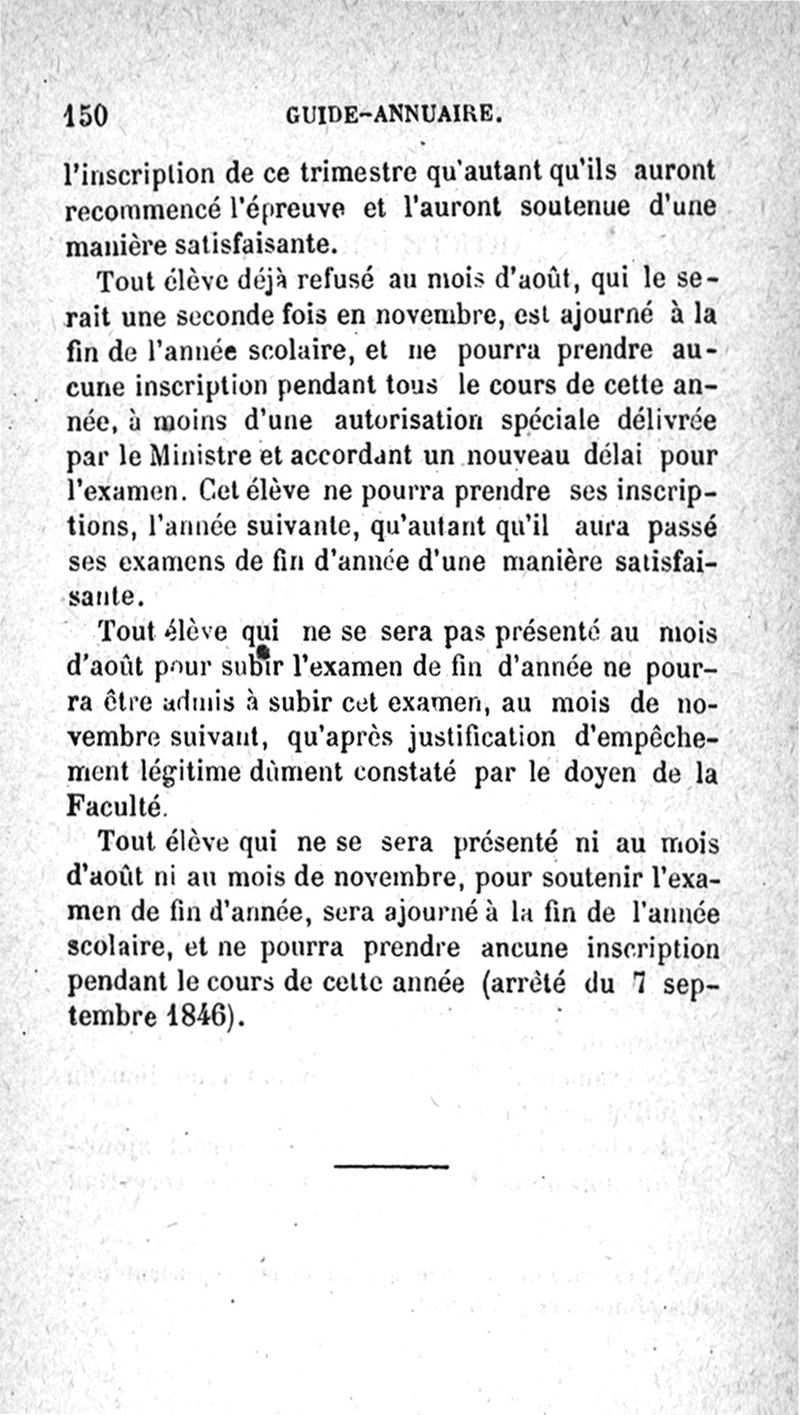 150 GUIDE-ANNUAIRE.

l'inscription de ce trimestre qu'autant qu'ils auront recommencé l'épreuve et l'auront soutenue d'une manière satisfaisante.

Tout élève déjà refusé au mois d'août, qui le serait une seconde fois en novembre, est ajourné à la fin de l'année scolaire, et ne pourra prendre aucune inscription pendant tous le cours de cette année, à moins d'une autorisation spéciale délivrée par le Ministre et accordant un nouveau délai pour l'examen. Cet élève ne pourra prendre ses inscriptions, l'année suivante, qu'autant qu'il aura passé ses examens de fin d'année d'une manière satisfaisante.

Tout élève qui ne se sera pas présenté au mois d'août pour subir l'examen de fin d'année ne pourra être admis à subir cet examen, au mois de novembre suivant, qu'après justification d'empêchement légitime dûment constaté par le doyen de la Faculté.

Tout élève qui ne se sera présenté ni au mois d'août ni au mois de novembre, pour soutenir l'examen de fin d'année, sera ajourné à la fin de l'année scolaire, et ne pourra prendre aucune inscription pendant le cours de cette année (arrêté du 7 septembre 1846).